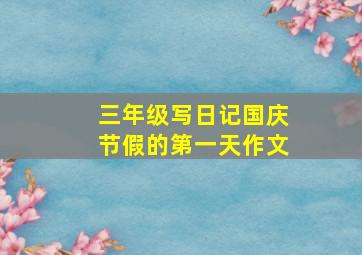 三年级写日记国庆节假的第一天作文